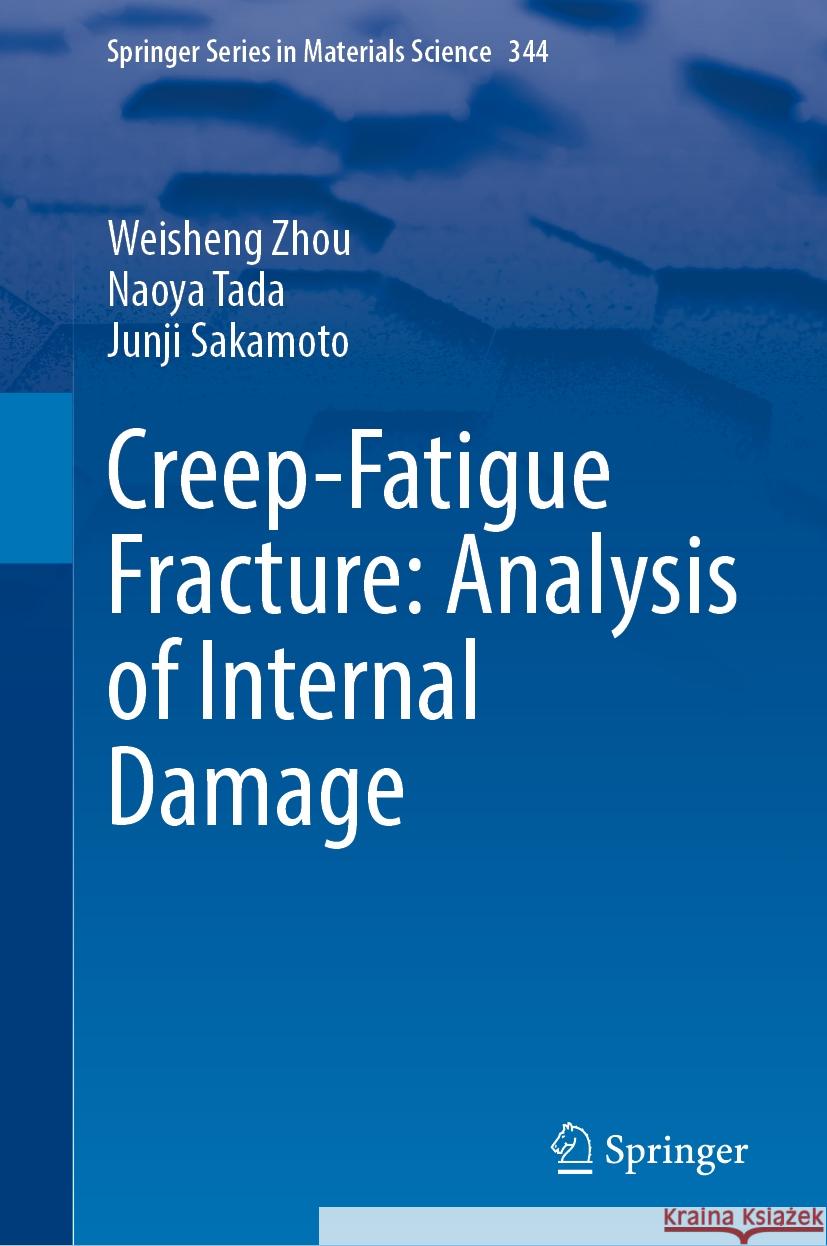 Springer Series in Materials Science 344

Weisheng Zhou
Naoya Tada
Junji Sakamoto

Creep-Fatigue Fracture: Analysis of Internal Damage

Springer